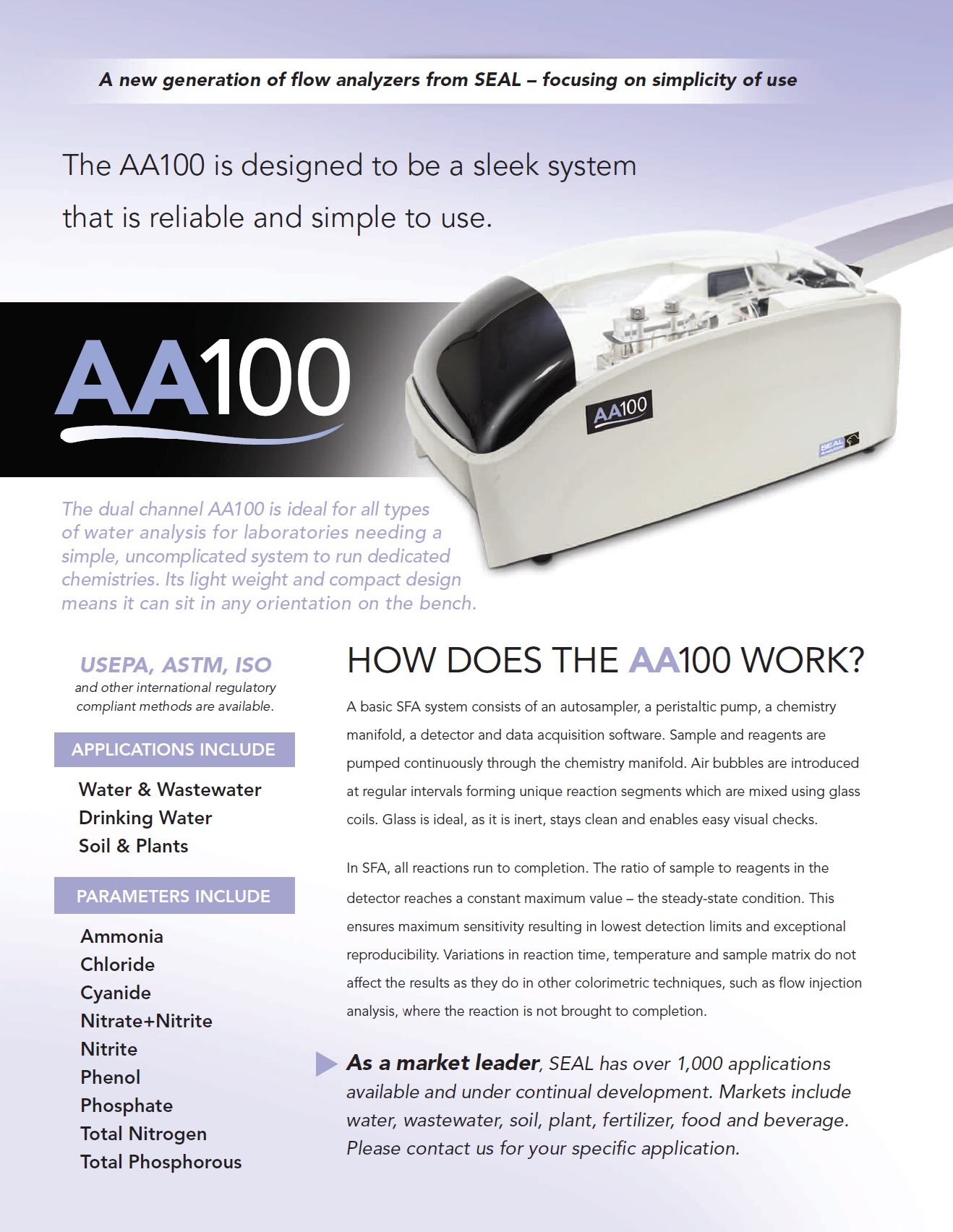 A new generation of flow analyzers from SEAL – focusing on simplicity of use

The AA100 is designed to be a sleek system that is reliable and simple to use.

AA100

AA100

SEAL Analytical

The dual channel AA100 is ideal for all types of water analysis for laboratories needing a simple, uncomplicated system to run dedicated chemistries. Its light weight and compact design means it can sit in any orientation on the bench.

USEPA, ASTM, ISO
and other international regulatory compliant methods are available.

APPLICATIONS INCLUDE

Water & Wastewater
Drinking Water
Soil & Plants

PARAMETERS INCLUDE

Ammonia
Chloride
Cyanide
Nitrate+Nitrite
Nitrite
Phenol
Phosphate
Total Nitrogen
Total Phosphorous

HOW DOES THE AA100 WORK?

A basic SFA system consists of an autosampler, a peristaltic pump, a chemistry manifold, a detector and data acquisition software. Sample and reagents are pumped continuously through the chemistry manifold. Air bubbles are introduced at regular intervals forming unique reaction segments which are mixed using glass coils. Glass is ideal, as it is inert, stays clean and enables easy visual checks.

In SFA, all reactions run to completion. The ratio of sample to reagents in the detector reaches a constant maximum value – the steady-state condition. This ensures maximum sensitivity resulting in lowest detection limits and exceptional reproducibility. Variations in reaction time, temperature and sample matrix do not affect the results as they do in other colorimetric techniques, such as flow injection analysis, where the reaction is not brought to completion.

As a market leader, SEAL has over 1,000 applications available and under continual development. Markets include water, wastewater, soil, plant, fertilizer, food and beverage. Please contact us for your specific application.